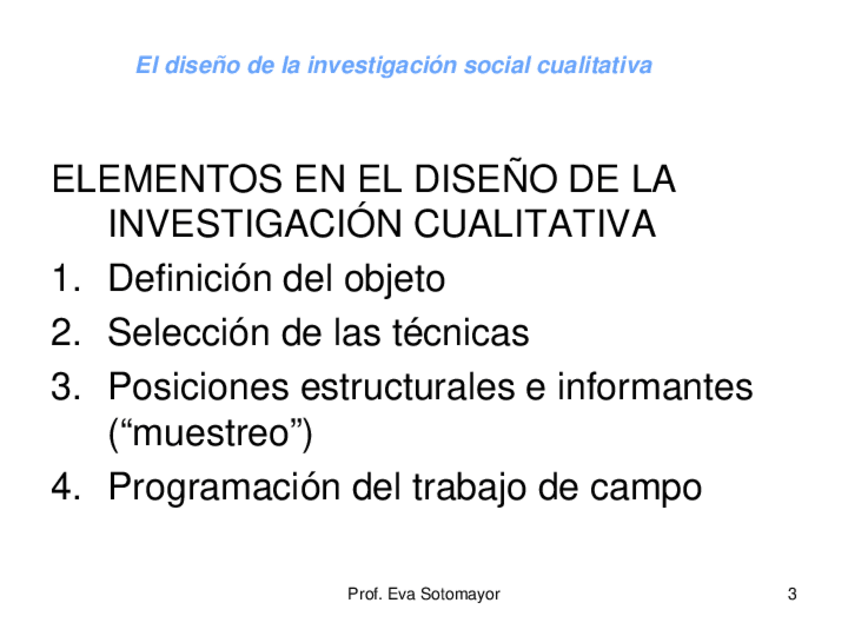 El diseño de la investigación social cualitativa

ELEMENTOS EN EL DISEÑO DE LA INVESTIGACIÓN CUALITATIVA

1. Definición del objeto
2. Selección de las técnicas
3. Posiciones estructurales e informantes ("muestreo")
4. Programación del trabajo de campo

Prof. Eva Sotomayor

3